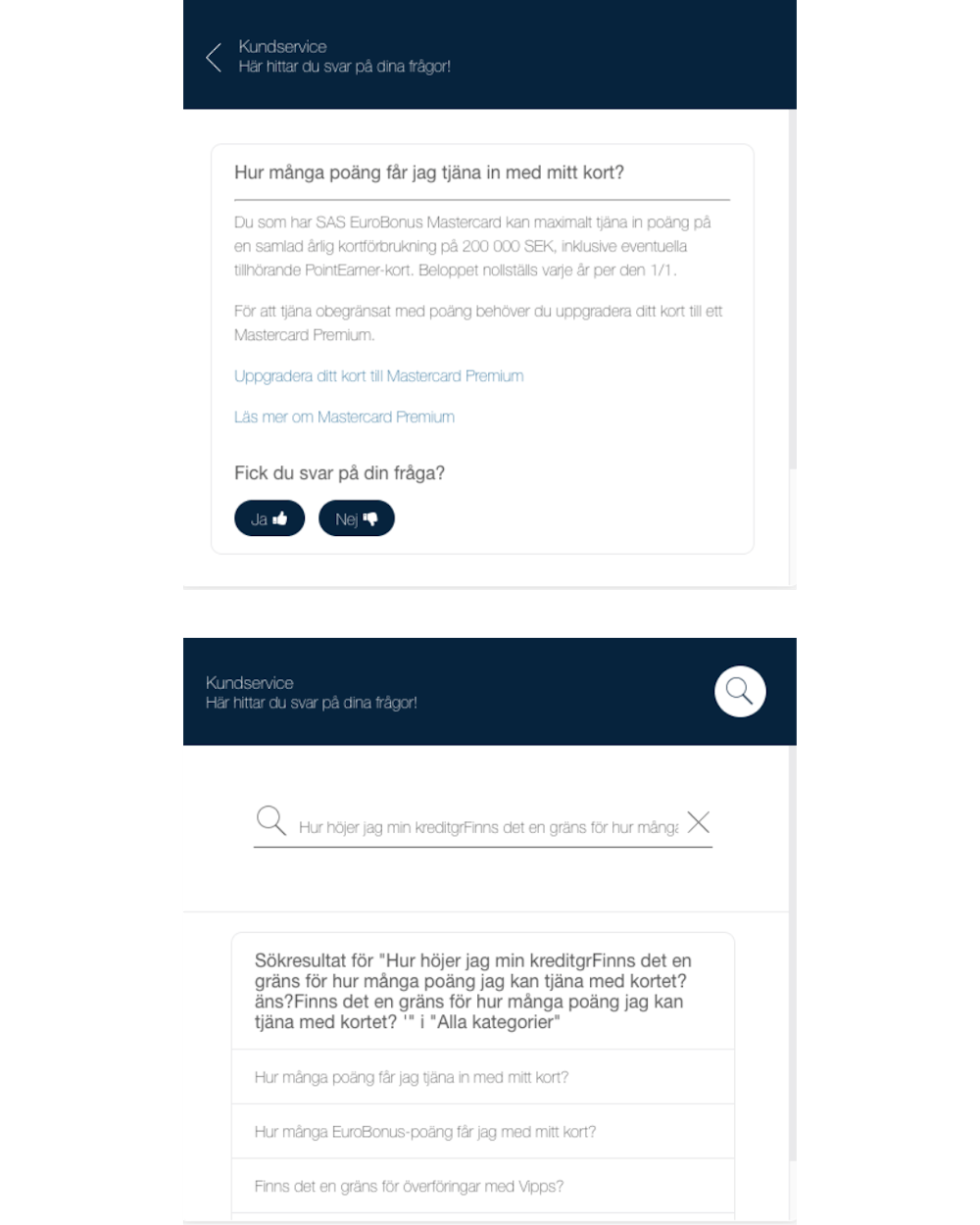 Kundservice
Här hittar du svar på dina frågor!

Hur många poäng får jag tjäna in med mitt kort?

Du som har SAS EuroBonus Mastercard kan maximalt tjäna in poäng på en samlad årlig kortförbrukning på 200 000 SEK, inklusive eventuella tillhörande PointEarner-kort. Beloppet nollställs varje år per den 1/1.

För att tjäna obegränsat med poäng behöver du uppgradera ditt kort till ett Mastercard Premium.

Uppgradera ditt kort till Mastercard Premium

Läs mer om Mastercard Premium

Fick du svar på din fråga?

Ja

Nej

Kundservice
Här hittar du svar på dina frågor!

Hur höjer jag min kreditgrFinns det en gräns för hur många

Sökresultat för "Hur höjer jag min kreditgrFinns det en gräns för hur många poäng jag kan tjäna med kortet? äns?Finns det en gräns för hur många poäng jag kan tjäna med kortet? '" i "Alla kategorier"

Hur många poäng får jag tjäna in med mitt kort?

Hur många EuroBonus-poäng får jag med mitt kort?

Finns det en gräns för överföringar med Vipps?